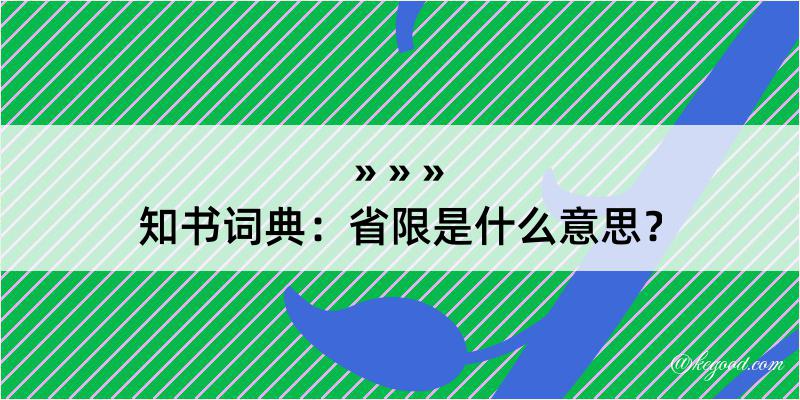 » » »
知书词典：省限是什么意思？

@kegood.com